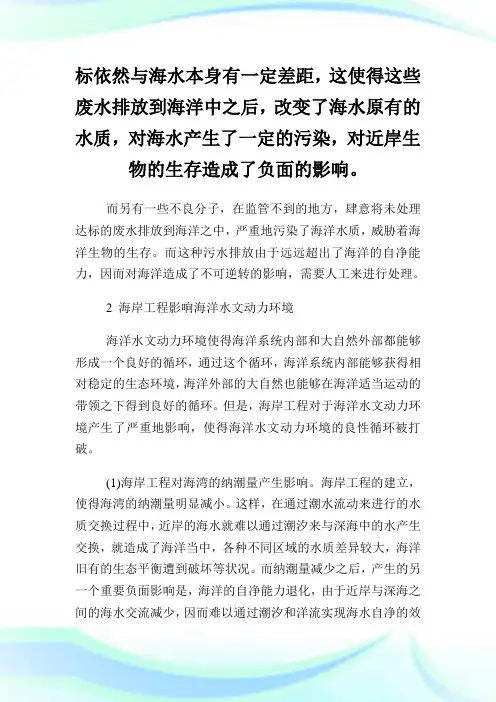 标依然与海水本身有一定差距，这使得这些废水排放到海洋中之后，改变了海水原有的水质，对海水产生了一定的污染，对近岸生物的生存造成了负面的影响。

而另有一些不良分子，在监管不到的地方，肆意将未处理达标的废水排放到海洋之中，严重地污染了海洋水质，威胁着海洋生物的生存。而这种污水排放由于远远超出了海洋的自净能力，因而对海洋造成了不可逆转的影响，需要人工来进行处理。

2 海岸工程影响海洋水文动力环境

海洋水文动力环境使得海洋系统内部和大自然外部都能够形成一个良好的循环，通过这个循环，海洋系统内部能够获得相对稳定的生态环境，海洋外部的大自然也能够在海洋适当运动的带领之下得到良好的循环。但是，海岸工程对于海洋水文动力环境产生了严重地影响，使得海洋水文动力环境的良性循环被打破。

(1)海岸工程对海湾的纳潮量产生影响。海岸工程的建立，使得海湾的纳潮量明显减小。这样，在通过潮水流动来进行的水质交换过程中，近岸的海水就难以通过潮汐来与深海中的水产生交换，就造成了海洋当中，各种不同区域的水质差异较大，海洋旧有的生态平衡遭到破坏等状况。而纳潮量减少之后，产生的另一个重要负面影响是，海洋的自净能力退化，由于近岸与深海之间的海水交流减少，因而难以通过潮汐和洋流实现海水自净的效